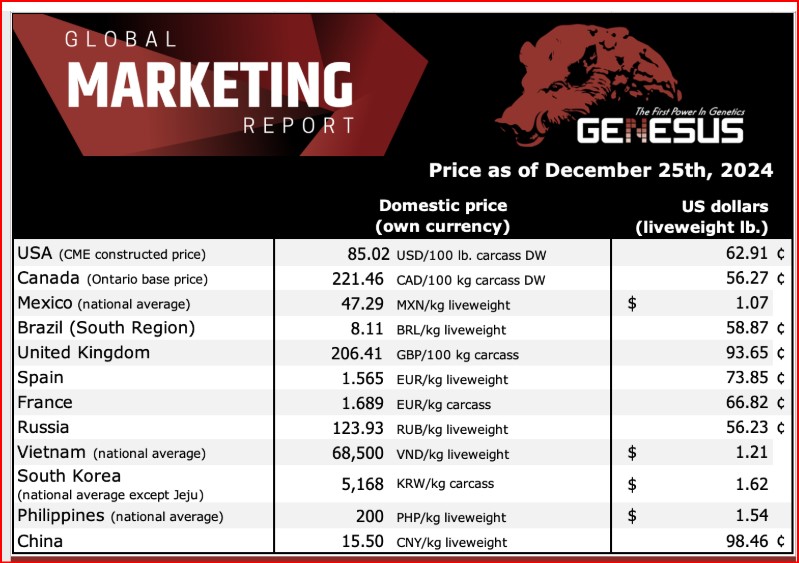 GLOBAL
MARKETING
REPORT

The First Power In Genetics
GENESUS

Price as of December 25th, 2024

| | Domestic price (own currency) | US dollars (liveweight lb.) |
|---|---|---|
| USA (CME constructed price) | 85.02 USD/100 lb. carcass DW | 62.91 ¢ |
| Canada (Ontario base price) | 221.46 CAD/100 kg carcass DW | 56.27 ¢ |
| Mexico (national average) | 47.29 MXN/kg liveweight | $ 1.07 |
| Brazil (South Region) | 8.11 BRL/kg liveweight | 58.87 ¢ |
| United Kingdom | 206.41 GBP/100 kg carcass | 93.65 ¢ |
| Spain | 1.565 EUR/kg liveweight | 73.85 ¢ |
| France | 1.689 EUR/kg carcass | 66.82 ¢ |
| Russia | 123.93 RUB/kg liveweight | 56.23 ¢ |
| Vietnam (national average) | 68,500 VND/kg liveweight | $ 1.21 |
| South Korea (national average except Jeju) | 5,168 KRW/kg carcass | $ 1.62 |
| Philippines (national average) | 200 PHP/kg liveweight | $ 1.54 |
| China | 15.50 CNY/kg liveweight | 98.46 ¢ |